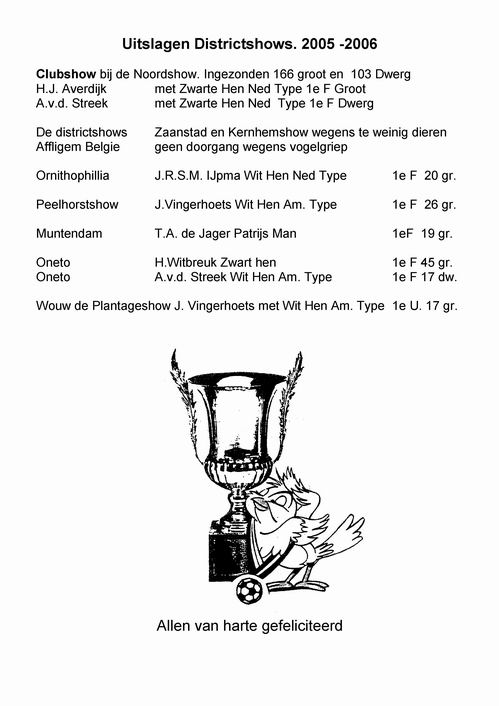 Uitslagen Districtshows. 2005 -2006

Clubshow bij de Noordshow. Ingezonden 166 groot en 103 Dwerg
H.J. Averdijk met Zwarte Hen Ned Type 1e F Groot
A.v.d. Streek met Zwarte Hen Ned Type 1e F Dwerg

De districtshows Zaanstad en Kernhemshow wegens te weinig dieren
Affligem Belgie geen doorgang wegens vogelgriep

Ornithophillia J.R.S.M. IJpma Wit Hen Ned Type 1e F 20 gr.

Peelhorstshow J.Vingerhoets Wit Hen Am. Type 1e F 26 gr.

Muntendam T.A. de Jager Patrijs Man 1eF 19 gr.

Oneto H.Witbreuk Zwart hen 1e F 45 gr.
Oneto A.v.d. Streek Wit Hen Am. Type 1e F 17 dw.

Wouw de Plantageshow J. Vingerhoets met Wit Hen Am. Type 1e U. 17 gr.

Allen van harte gefeliciteerd